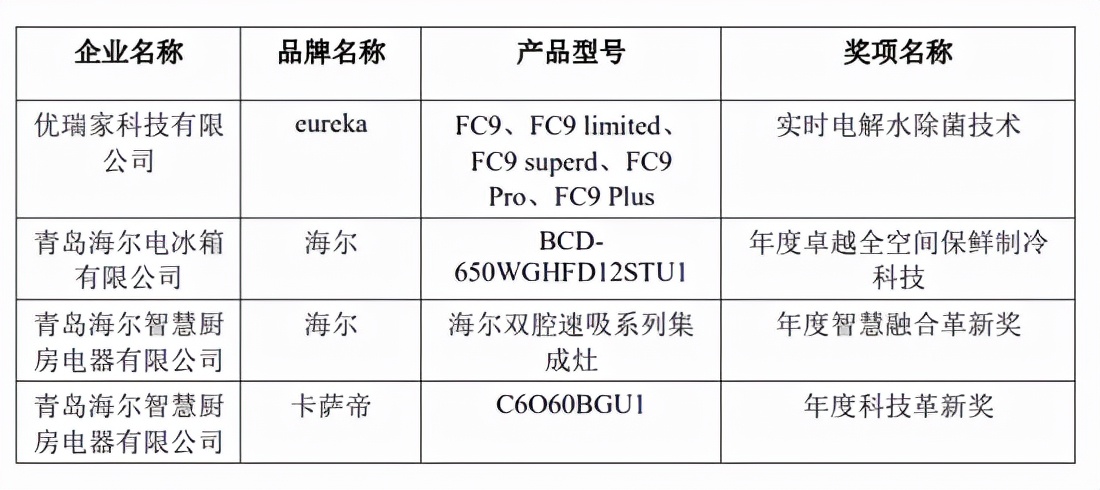 | 企业名称 | 品牌名称 | 产品型号 | 奖项名称 |
|---|---|---|---|
| 优瑞家科技有限公司 | eureka | FC9、FC9 limited、FC9 superd、FC9 Pro、FC9 Plus | 实时电解水除菌技术 |
| 青岛海尔电冰箱有限公司 | 海尔 | BCD-650WGHFD12STU1 | 年度卓越全空间保鲜制冷科技 |
| 青岛海尔智慧厨房电器有限公司 | 海尔 | 海尔双腔速吸系列集成灶 | 年度智慧融合革新奖 |
| 青岛海尔智慧厨房电器有限公司 | 卡萨帝 | C6O60BGU1 | 年度科技革新奖 |